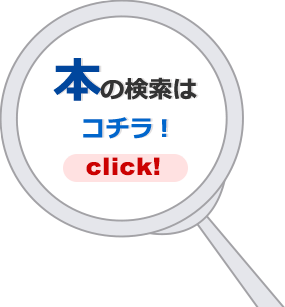 本の検索は

コチラ！

click!